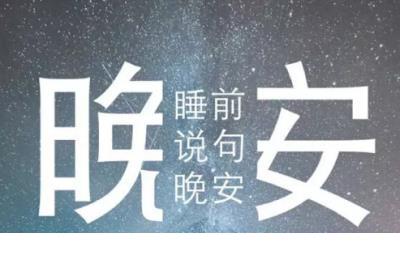 晚

睡前
说句
晚安

安